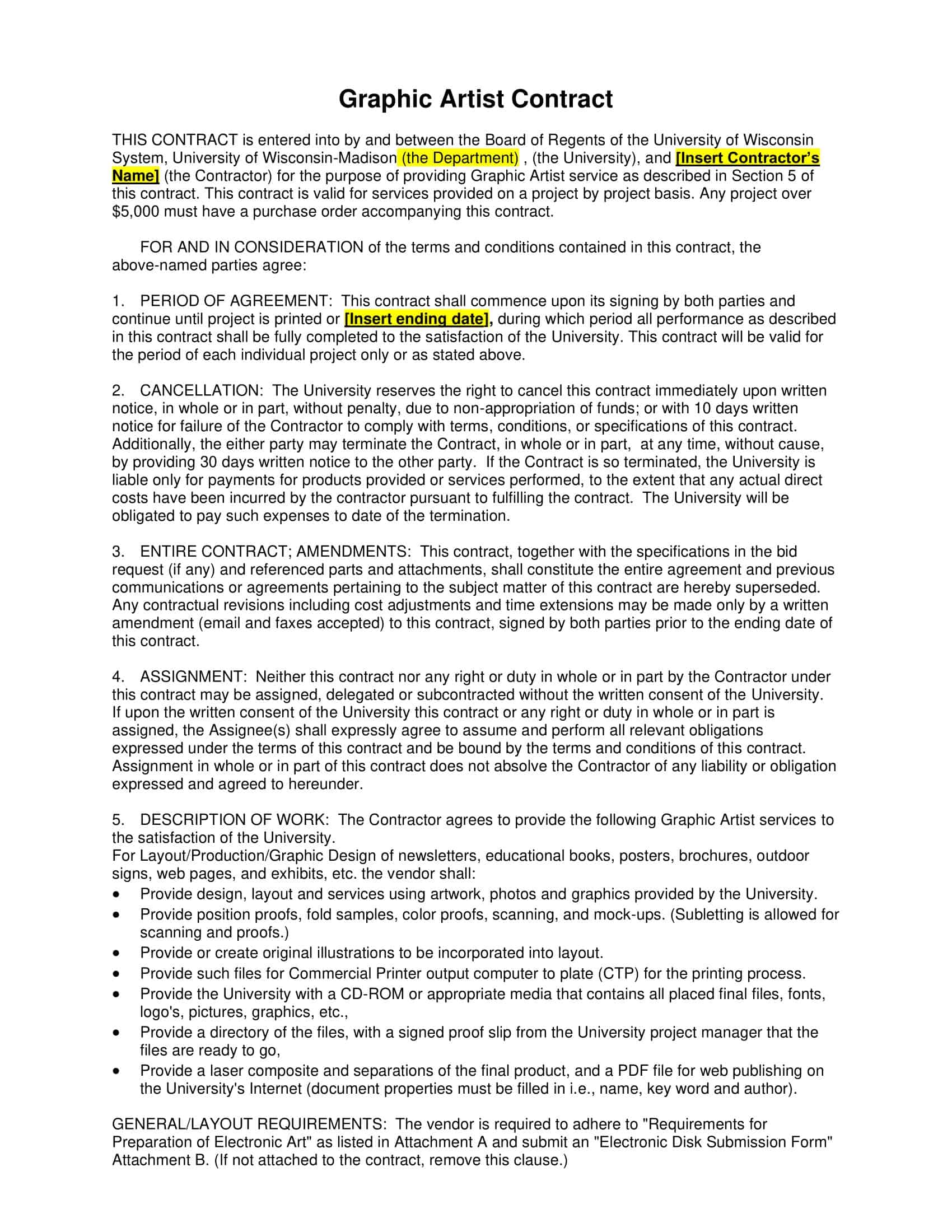 Graphic Artist Contract

THIS CONTRACT is entered into by and between the Board of Regents of the University of Wisconsin System, University of Wisconsin-Madison (the Department) , (the University), and [Insert Contractor's Name] (the Contractor) for the purpose of providing Graphic Artist service as described in Section 5 of this contract. This contract is valid for services provided on a project by project basis. Any project over $5,000 must have a purchase order accompanying this contract.

FOR AND IN CONSIDERATION of the terms and conditions contained in this contract, the above-named parties agree:

1. PERIOD OF AGREEMENT: This contract shall commence upon its signing by both parties and continue until project is printed or [Insert ending date], during which period all performance as described in this contract shall be fully completed to the satisfaction of the University. This contract will be valid for the period of each individual project only or as stated above.

2. CANCELLATION: The University reserves the right to cancel this contract immediately upon written notice, in whole or in part, without penalty, due to non-appropriation of funds; or with 10 days written notice for failure of the Contractor to comply with terms, conditions, or specifications of this contract. Additionally, the either party may terminate the Contract, in whole or in part, at any time, without cause, by providing 30 days written notice to the other party. If the Contract is so terminated, the University is liable only for payments for products provided or services performed, to the extent that any actual direct costs have been incurred by the contractor pursuant to fulfilling the contract. The University will be obligated to pay such expenses to date of the termination.

3. ENTIRE CONTRACT; AMENDMENTS: This contract, together with the specifications in the bid request (if any) and referenced parts and attachments, shall constitute the entire agreement and previous communications or agreements pertaining to the subject matter of this contract are hereby superseded. Any contractual revisions including cost adjustments and time extensions may be made only by a written amendment (email and faxes accepted) to this contract, signed by both parties prior to the ending date of this contract.

4. ASSIGNMENT: Neither this contract nor any right or duty in whole or in part by the Contractor under this contract may be assigned, delegated or subcontracted without the written consent of the University. If upon the written consent of the University this contract or any right or duty in whole or in part is assigned, the Assignee(s) shall expressly agree to assume and perform all relevant obligations expressed under the terms of this contract and be bound by the terms and conditions of this contract. Assignment in whole or in part of this contract does not absolve the Contractor of any liability or obligation expressed and agreed to hereunder.

5. DESCRIPTION OF WORK: The Contractor agrees to provide the following Graphic Artist services to the satisfaction of the University.
For Layout/Production/Graphic Design of newsletters, educational books, posters, brochures, outdoor signs, web pages, and exhibits, etc. the vendor shall:
• Provide design, layout and services using artwork, photos and graphics provided by the University.
• Provide position proofs, fold samples, color proofs, scanning, and mock-ups. (Subletting is allowed for scanning and proofs.)
• Provide or create original illustrations to be incorporated into layout.
• Provide such files for Commercial Printer output computer to plate (CTP) for the printing process.
• Provide the University with a CD-ROM or appropriate media that contains all placed final files, fonts, logo's, pictures, graphics, etc.,
• Provide a directory of the files, with a signed proof slip from the University project manager that the files are ready to go,
• Provide a laser composite and separations of the final product, and a PDF file for web publishing on the University's Internet (document properties must be filled in i.e., name, key word and author).

GENERAL/LAYOUT REQUIREMENTS: The vendor is required to adhere to "Requirements for Preparation of Electronic Art" as listed in Attachment A and submit an "Electronic Disk Submission Form" Attachment B. (If not attached to the contract, remove this clause.)